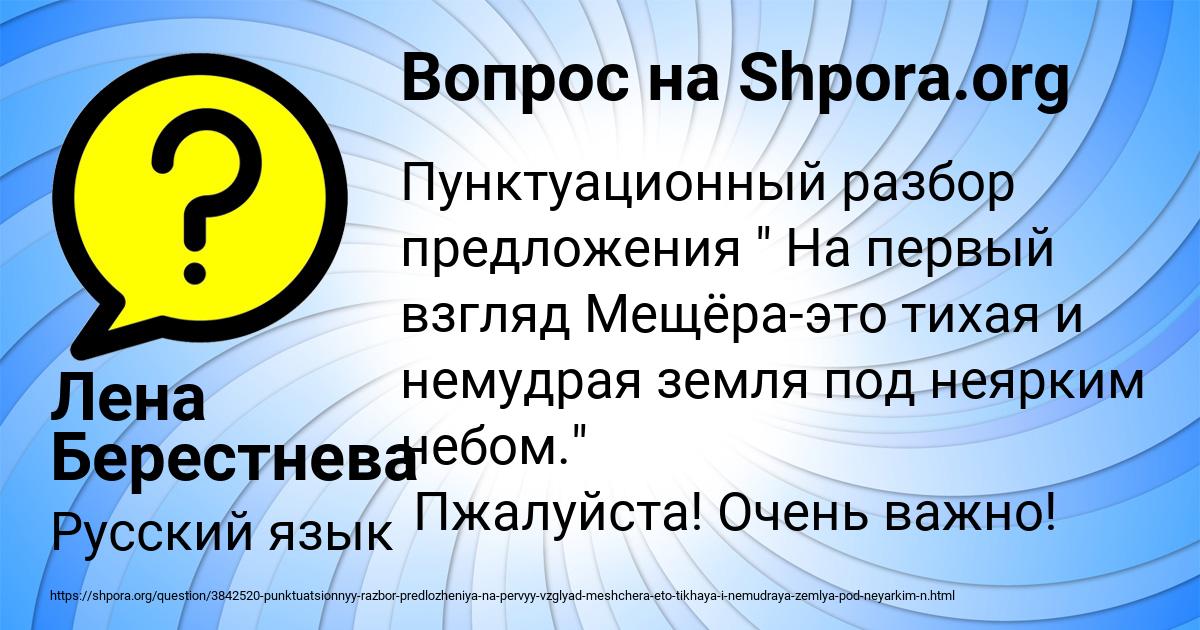 Вопрос на Shpora.org

Пунктуационный разбор предложения " На первый взгляд Мещёра-это тихая и немудрая земля под неярким небом."
Пжалуйста! Очень важно!

Лена Берестнева

Русский язык

https://shpora.org/question/3842520-punktuatsionnyy-razbor-predlozheniya-na-pervyy-vzglyad-meshchera-eto-tikhaya-i-nemudraya-zemlya-pod-neyarkim-n.html